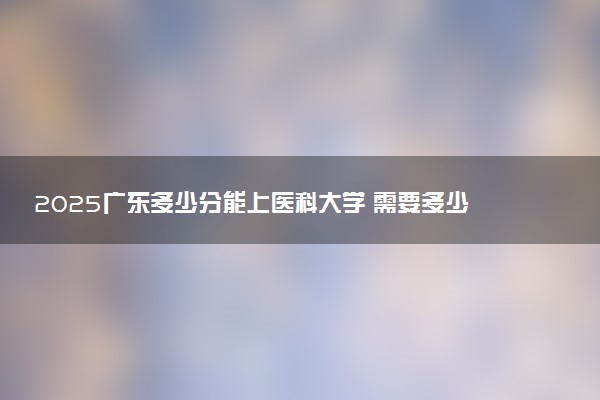 2025广东多少分能上医科大学 需要多少